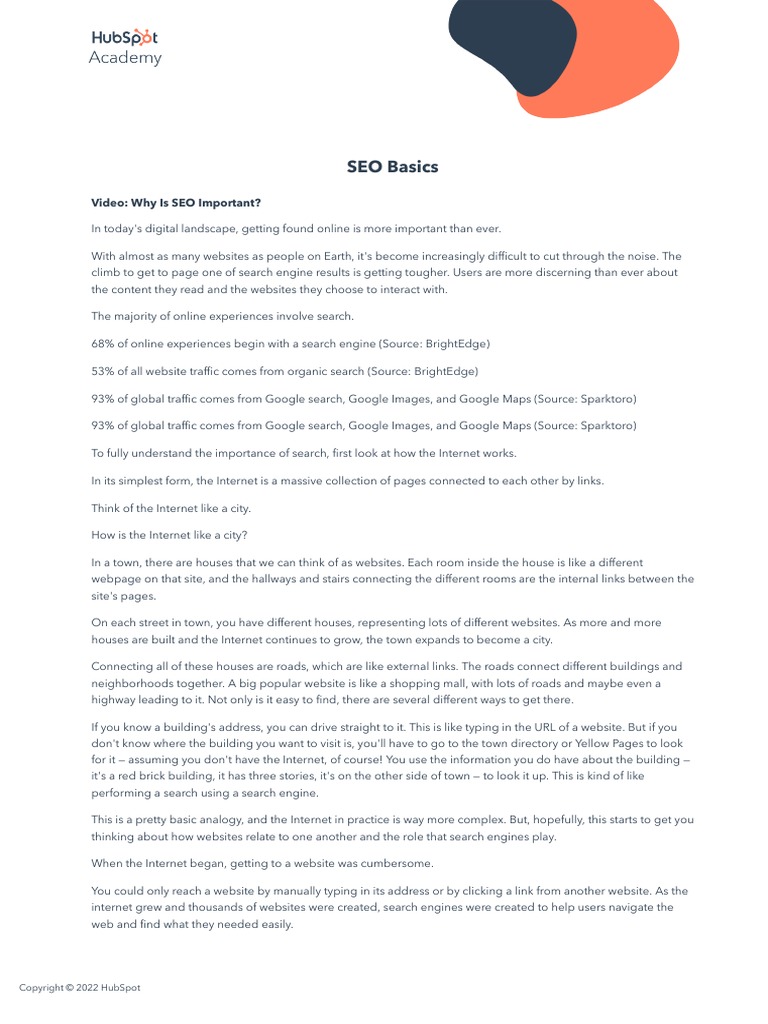 HubSpot
Academy

SEO Basics

Video: Why Is SEO Important?

In today's digital landscape, getting found online is more important than ever.

With almost as many websites as people on Earth, it's become increasingly difficult to cut through the noise. The climb to get to page one of search engine results is getting tougher. Users are more discerning than ever about the content they read and the websites they choose to interact with.

The majority of online experiences involve search.

68% of online experiences begin with a search engine (Source: BrightEdge)

53% of all website traffic comes from organic search (Source: BrightEdge)

93% of global traffic comes from Google search, Google Images, and Google Maps (Source: Sparktoro)

93% of global traffic comes from Google search, Google Images, and Google Maps (Source: Sparktoro)

To fully understand the importance of search, first look at how the Internet works.

In its simplest form, the Internet is a massive collection of pages connected to each other by links.

Think of the Internet like a city.

How is the Internet like a city?

In a town, there are houses that we can think of as websites. Each room inside the house is like a different webpage on that site, and the hallways and stairs connecting the different rooms are the internal links between the site's pages.

On each street in town, you have different houses, representing lots of different websites. As more and more houses are built and the Internet continues to grow, the town expands to become a city.

Connecting all of these houses are roads, which are like external links. The roads connect different buildings and neighborhoods together. A big popular website is like a shopping mall, with lots of roads and maybe even a highway leading to it. Not only is it easy to find, there are several different ways to get there.

If you know a building's address, you can drive straight to it. This is like typing in the URL of a website. But if you don't know where the building you want to visit is, you'll have to go to the town directory or Yellow Pages to look for it — assuming you don't have the Internet, of course! You use the information you do have about the building — it's a red brick building, it has three stories, it's on the other side of town — to look it up. This is kind of like performing a search using a search engine.

This is a pretty basic analogy, and the Internet in practice is way more complex. But, hopefully, this starts to get you thinking about how websites relate to one another and the role that search engines play.

When the Internet began, getting to a website was cumbersome.

You could only reach a website by manually typing in its address or by clicking a link from another website. As the internet grew and thousands of websites were created, search engines were created to help users navigate the web and find what they needed easily.

Copyright © 2022 HubSpot